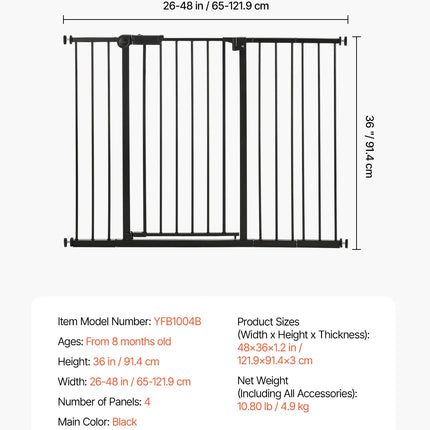 26-48 in / 65-121.9 cm

36 " / 91.4 cm

Item Model Number: YFB1004B

Ages: From 8 months old

Height: 36 in / 91.4 cm

Width: 26-48 in / 65-121.9 cm

Number of Panels: 4

Main Color: Black

Product Sizes (Width x Height x Thickness): 48×36×1.2 in / 121.9×91.4×3 cm

Net Weight (Including All Accessories): 10.80 lb / 4.9 kg